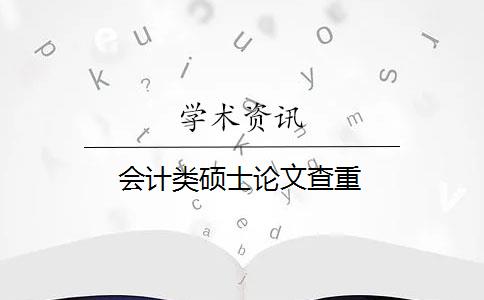 学术资讯

会计类硕士论文查重